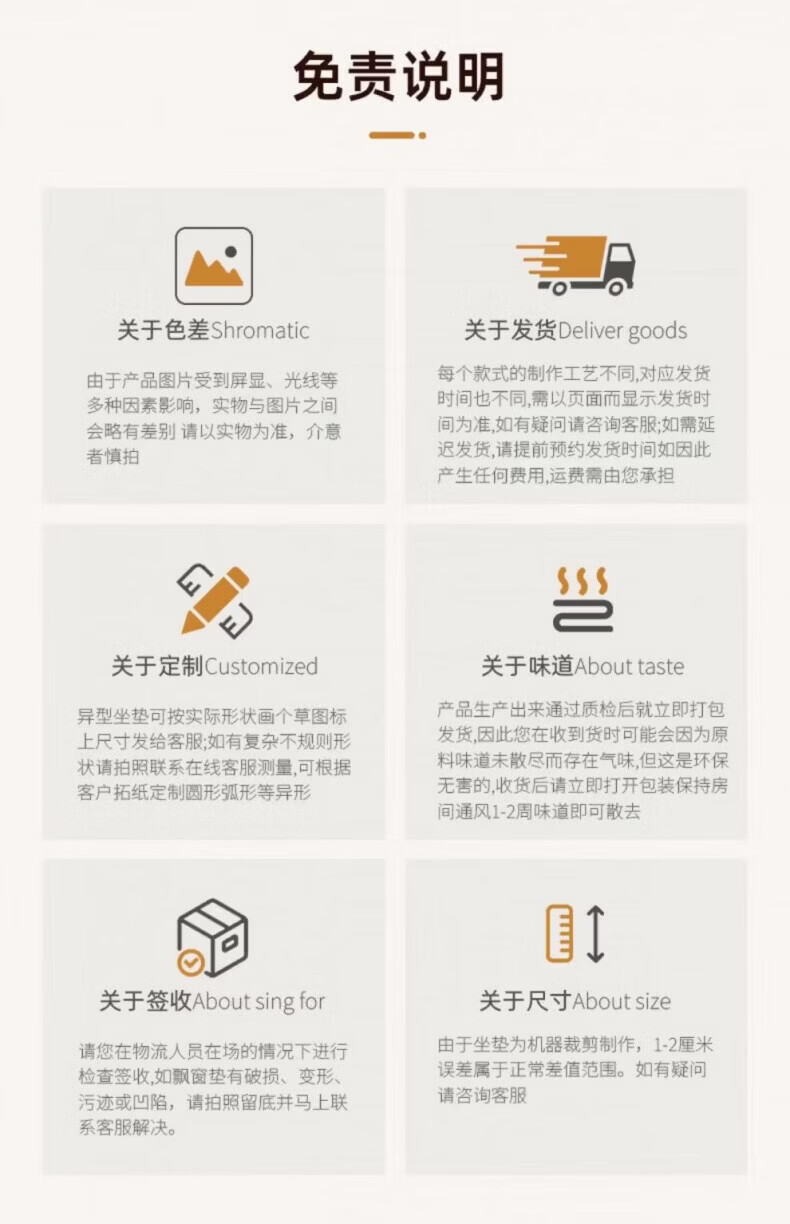 免责说明

关于色差Shromatic

由于产品图片受到屏显、光线等多种因素影响，实物与图片之间会略有差别 请以实物为准，介意者慎拍

关于发货Deliver goods

每个款式的制作工艺不同,对应发货时间也不同,需以页面而显示发货时间为准,如有疑问请咨询客服;如需延迟发货,请提前预约发货时间如因此产生任何费用,运费需由您承担

关于定制Customized

异型坐垫可按实际形状画个草图标上尺寸发给客服;如有复杂不规则形状请拍照联系在线客服测量,可根据客户拓纸定制圆形弧形等异形

关于味道About taste

产品生产出来通过质检后就立即打包发货,因此您在收到货时可能会因为原料味道未散尽而存在气味,但这是环保无害的,收货后请立即打开包装保持房间通风1-2周味道即可散去

关于签收About sing for

请您在物流人员在场的情况下进行检查签收,如飘窗垫有破损、变形、污迹或凹陷，请拍照留底并马上联系客服解决。

关于尺寸About size

由于坐垫为机器裁剪制作，1-2厘米误差属于正常差值范围。如有疑问请咨询客服